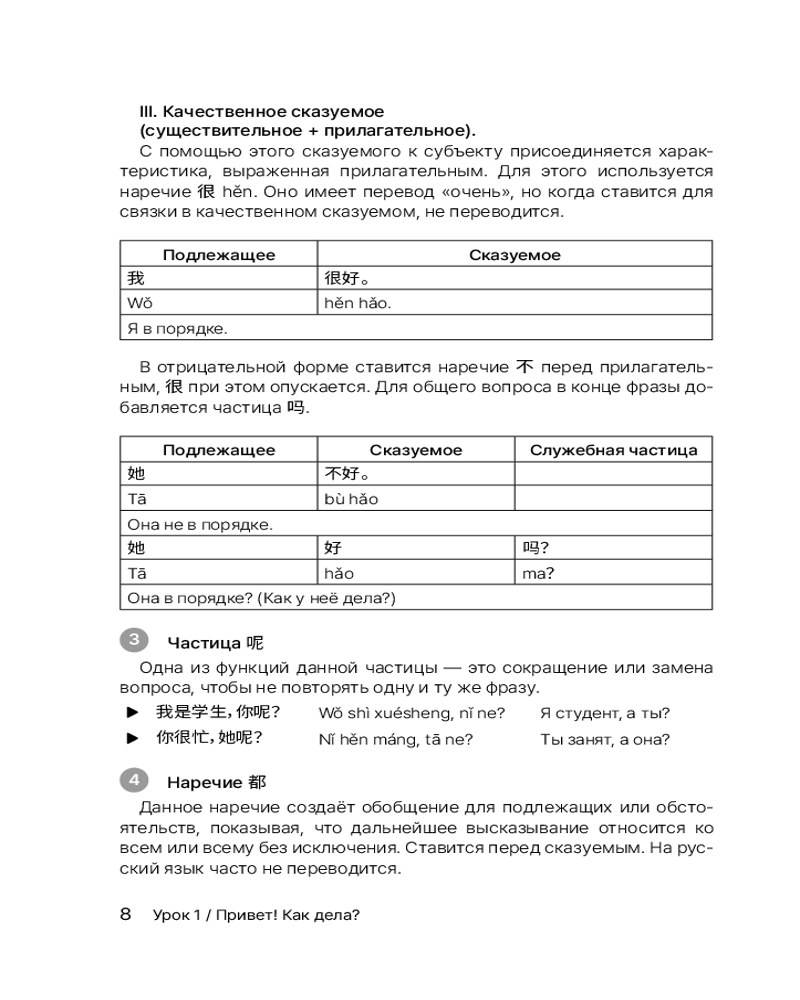 III. Качественное сказуемое (существительное + прилагательное).

С помощью этого сказуемого к субъекту присоединяется характеристика, выраженная прилагательным. Для этого используется наречие 很 hěn. Оно имеет перевод «очень», но когда ставится для связки в качественном сказуемом, не переводится.

| Подлежащее | Сказуемое |
|---|---|
| 我 | 很好。 |
| Wǒ | hěn hǎo. |
| Я в порядке. | |

В отрицательной форме ставится наречие 不 перед прилагательным, 很 при этом опускается. Для общего вопроса в конце фразы добавляется частица 吗.

| Подлежащее | Сказуемое | Служебная частица |
|---|---|---|
| 她 | 不好。 | |
| Tā | bù hǎo | |
| Она не в порядке. | | |
| 她 | 好 | 吗? |
| Tā | hǎo | ma? |
| Она в порядке? (Как у неё дела?) | | |

3 Частица 呢

Одна из функций данной частицы — это сокращение или замена вопроса, чтобы не повторять одну и ту же фразу.

► 我是学生，你呢？ Wǒ shì xuésheng, nǐ ne? Я студент, а ты?
► 你很忙，她呢？ Nǐ hěn máng, tā ne? Ты занят, а она?

4 Наречие 都

Данное наречие создаёт обобщение для подлежащих или обстоятельств, показывая, что дальнейшее высказывание относится ко всем или всему без исключения. Ставится перед сказуемым. На русский язык часто не переводится.

8 Урок 1 / Привет! Как дела?